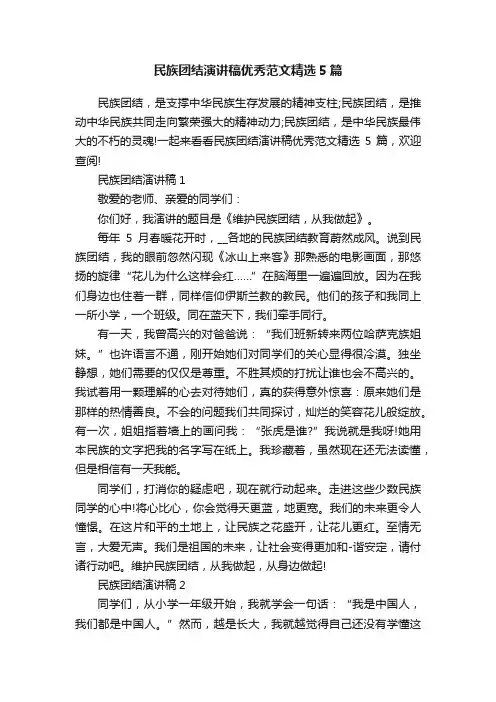 民族团结演讲稿优秀范文精选 5 篇

民族团结，是支撑中华民族生存发展的精神支柱;民族团结，是推动中华民族共同走向繁荣强大的精神动力;民族团结，是中华民族最伟大的不朽的灵魂!一起来看看民族团结演讲稿优秀范文精选 5 篇，欢迎查阅!

民族团结演讲稿 1

敬爱的老师、亲爱的同学们：

你们好，我演讲的题目是《维护民族团结，从我做起》。

每年 5 月春暖花开时，__各地的民族团结教育蔚然成风。说到民族团结，我的眼前忽然闪现《冰山上来客》那熟悉的电影画面，那悠扬的旋律“花儿为什么这样会红……”在脑海里一遍遍回放。因为在我们身边也住着一群，同样信仰伊斯兰教的教民。他们的孩子和我同上一所小学，一个班级。同在蓝天下，我们牵手同行。

有一天，我曾高兴的对爸爸说：“我们班新转来两位哈萨克族姐妹。”也许语言不通，刚开始她们对同学们的关心显得很冷漠。独坐静想，她们需要的仅仅是尊重。不胜其烦的打扰让谁也会不高兴的。我试着用一颗理解的心去对待她们，真的获得意外惊喜：原来她们是那样的热情善良。不会的问题我们共同探讨，灿烂的笑容花儿般绽放。有一次，姐姐指着墙上的画问我：“张虎是谁?”我说就是我呀!她用本民族的文字把我的名字写在纸上。我珍藏着，虽然现在还无法读懂，但是相信有一天我能。

同学们，打消你的疑虑吧，现在就行动起来。走进这些少数民族同学的心中!将心比心，你会觉得天更蓝，地更宽。我们的未来更令人憧憬。在这片和平的土地上，让民族之花盛开，让花儿更红。至情无言，大爱无声。我们是祖国的未来，让社会变得更加和-谐安定，请付诸行动吧。维护民族团结，从我做起，从身边做起!

民族团结演讲稿 2

同学们，从小学一年级开始，我就学会一句话：“我是中国人，我们都是中国人。”然而，越是长大，我就越觉得自己还没有学懂这